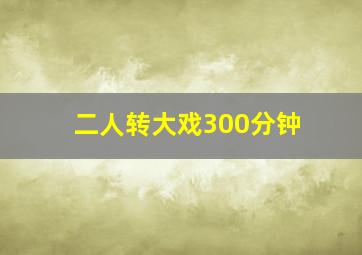 二人转大戏300分钟